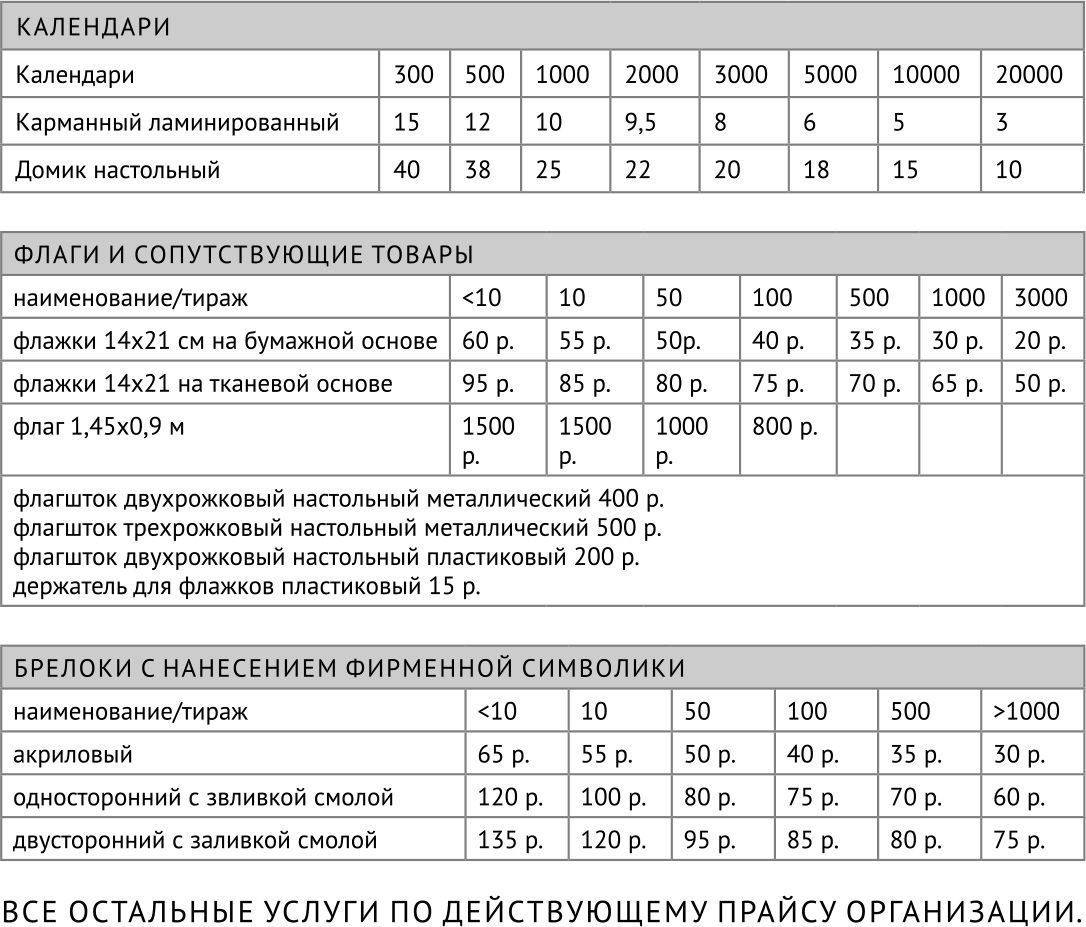 КАЛЕНДАРИ

| Календари | 300 | 500 | 1000 | 2000 | 3000 | 5000 | 10000 | 20000 |
|---|---|---|---|---|---|---|---|---|
| Карманный ламинированный | 15 | 12 | 10 | 9,5 | 8 | 6 | 5 | 3 |
| Домик настольный | 40 | 38 | 25 | 22 | 20 | 18 | 15 | 10 |

ФЛАГИ И СОПУТСТВУЮЩИЕ ТОВАРЫ

| наименование/тираж | <10 | 10 | 50 | 100 | 500 | 1000 | 3000 |
|---|---|---|---|---|---|---|---|
| флажки 14х21 см на бумажной основе | 60 р. | 55 р. | 50р. | 40 р. | 35 р. | 30 р. | 20 р. |
| флажки 14х21 на тканевой основе | 95 р. | 85 р. | 80 р. | 75 р. | 70 р. | 65 р. | 50 р. |
| флаг 1,45х0,9 м | 1500 р. | 1500 р. | 1000 р. | 800 р. | | | |

флагшток двухрожковый настольный металлический 400 р.
флагшток трехрожковый настольный металлический 500 р.
флагшток двухрожковый настольный пластиковый 200 р.
держатель для флажков пластиковый 15 р.

БРЕЛОКИ С НАНЕСЕНИЕМ ФИРМЕННОЙ СИМВОЛИКИ

| наименование/тираж | <10 | 10 | 50 | 100 | 500 | >1000 |
|---|---|---|---|---|---|---|
| акриловый | 65 р. | 55 р. | 50 р. | 40 р. | 35 р. | 30 р. |
| односторонний с звливкой смолой | 120 р. | 100 р. | 80 р. | 75 р. | 70 р. | 60 р. |
| двусторонний с заливкой смолой | 135 р. | 120 р. | 95 р. | 85 р. | 80 р. | 75 р. |

ВСЕ ОСТАЛЬНЫЕ УСЛУГИ ПО ДЕЙСТВУЮЩЕМУ ПРАЙСУ ОРГАНИЗАЦИИ.